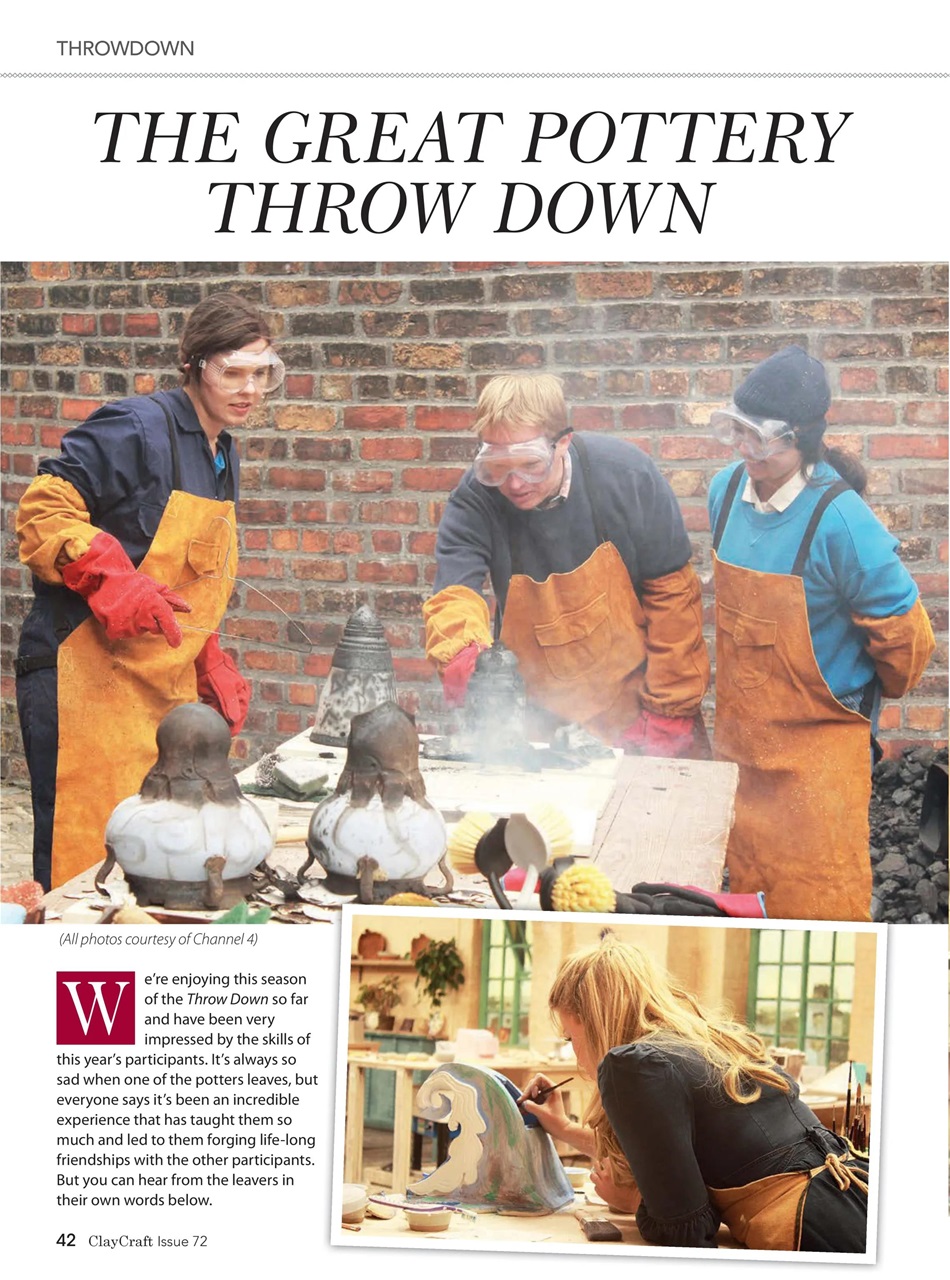 THROWDOWN

THE GREAT POTTERY THROW DOWN

(All photos courtesy of Channel 4)

We're enjoying this season of the Throw Down so far and have been very impressed by the skills of this year's participants. It's always so sad when one of the potters leaves, but everyone says it's been an incredible experience that has taught them so much and led to them forging life-long friendships with the other participants. But you can hear from the leavers in their own words below.

42 ClayCraft Issue 72